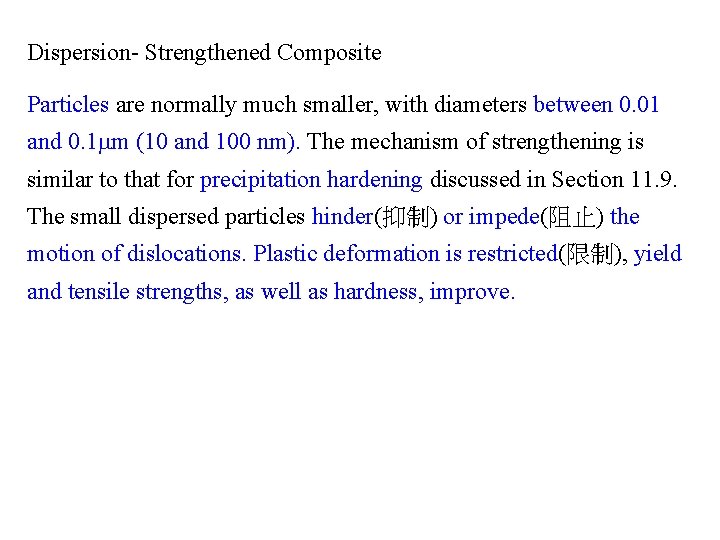 Dispersion- Strengthened Composite

Particles are normally much smaller, with diameters between 0.01 and 0.1μm (10 and 100 nm). The mechanism of strengthening is similar to that for precipitation hardening discussed in Section 11.9. The small dispersed particles hinder(抑制) or impede(阻止) the motion of dislocations. Plastic deformation is restricted(限制), yield and tensile strengths, as well as hardness, improve.